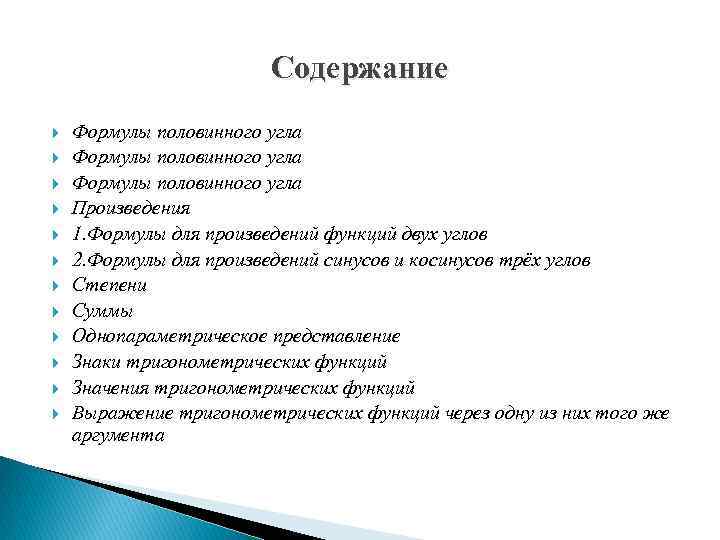 Содержание

Формулы половинного угла
Формулы половинного угла
Формулы половинного угла
Произведения
1.Формулы для произведений функций двух углов
2.Формулы для произведений синусов и косинусов трёх углов
Степени
Суммы
Однопараметрическое представление
Знаки тригонометрических функций
Значения тригонометрических функций
Выражение тригонометрических функций через одну из них того же аргумента